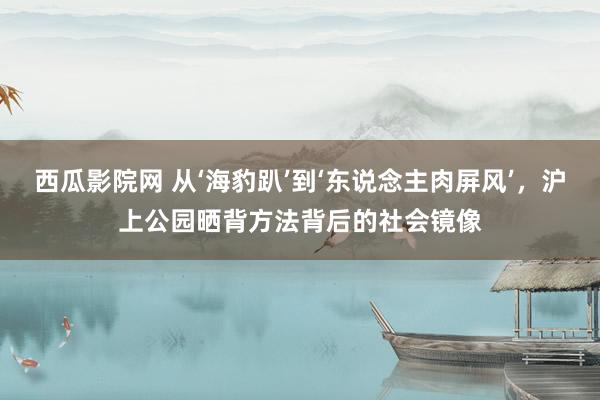 西瓜影院网 从‘海豹趴’到‘东说念主肉屏风’，沪上公园晒背方法背后的社会镜像